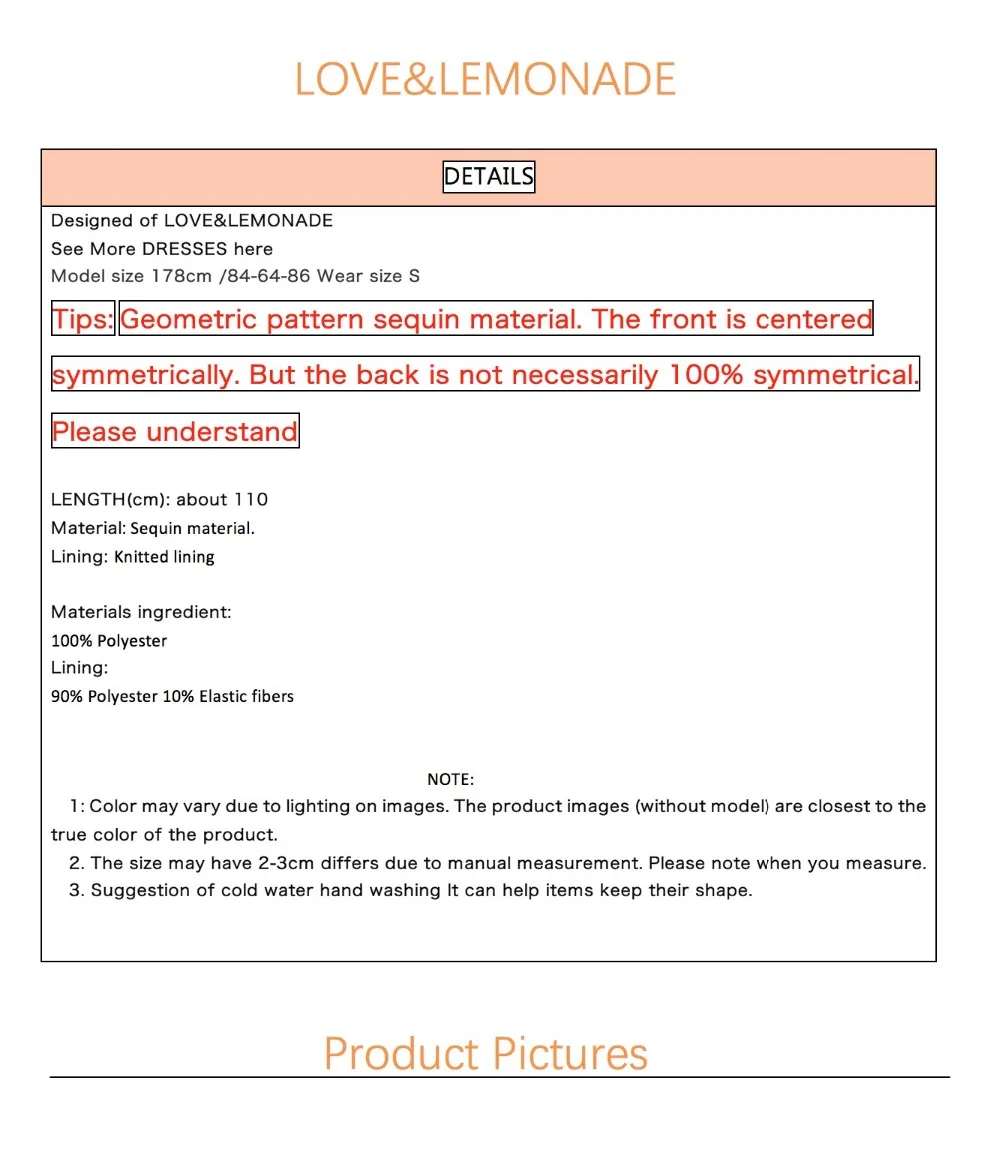 LOVE&LEMONADE

DETAILS

Designed of LOVE&LEMONADE
See More DRESSES here
Model size 178cm /84-64-86 Wear size S

Tips: Geometric pattern sequin material. The front is centered symmetrically. But the back is not necessarily 100% symmetrical. Please understand

LENGTH(cm): about 110
Material: Sequin material.
Lining: Knitted lining

Materials ingredient:
100% Polyester
Lining:
90% Polyester 10% Elastic fibers

NOTE:
1: Color may vary due to lighting on images. The product images (without model) are closest to the true color of the product.
2. The size may have 2-3cm differs due to manual measurement. Please note when you measure.
3. Suggestion of cold water hand washing It can help items keep their shape.

Product Pictures